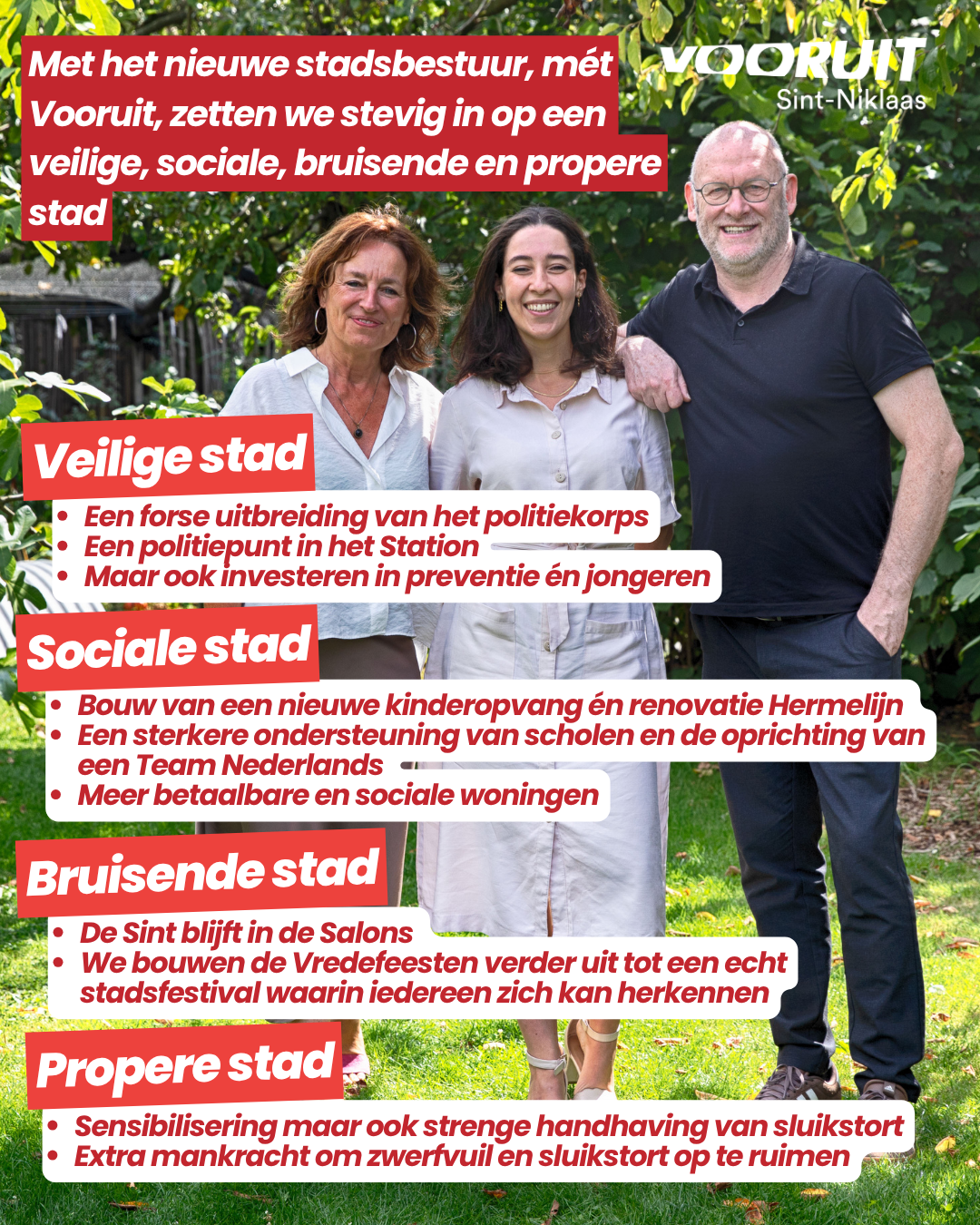 Met het nieuwe stadsbestuur, mét Vooruit, zetten we stevig in op een veilige, sociale, bruisende en propere stad

VOORUIT
Sint-Niklaas

Veilige stad
• Een forse uitbreiding van het politiekorps
• Een politiepunt in het Station
• Maar ook investeren in preventie én jongeren

Sociale stad
• Bouw van een nieuwe kinderopvang én renovatie Hermelijn
• Een sterkere ondersteuning van scholen en de oprichting van een Team Nederlands
• Meer betaalbare en sociale woningen

Bruisende stad
• De Sint blijft in de Salons
• We bouwen de Vredefeesten verder uit tot een echt stadsfestival waarin iedereen zich kan herkennen

Propere stad
• Sensibilisering maar ook strenge handhaving van sluikstort
• Extra mankracht om zwerfvuil en sluikstort op te ruimen